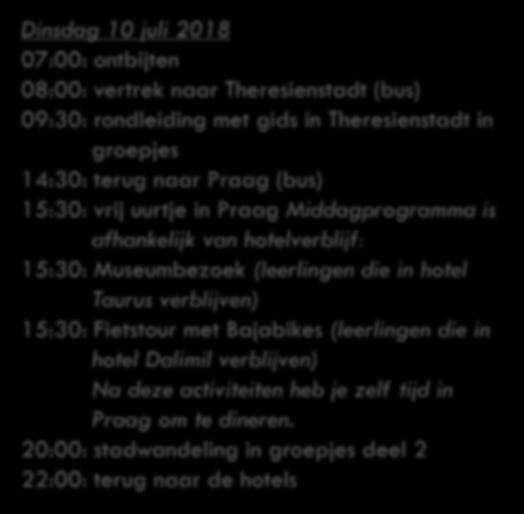 Dinsdag 10 juli 2018
07:00: ontbijten
08:00: vertrek naar Theresienstadt (bus)
09:30: rondleiding met gids in Theresienstadt in groepjes
14:30: terug naar Praag (bus)
15:30: vrij uurtje in Praag Middagprogramma is afhankelijk van hotelverblijf:
15:30: Museumbezoek (leerlingen die in hotel Taurus verblijven)
15:30: Fietstour met Bajabikes (leerlingen die in hotel Dalimil verblijven)
Na deze activiteiten heb je zelf tijd in Praag om te dineren.
20:00: stadwandeling in groepjes deel 2
22:00: terug naar de hotels